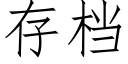 存档